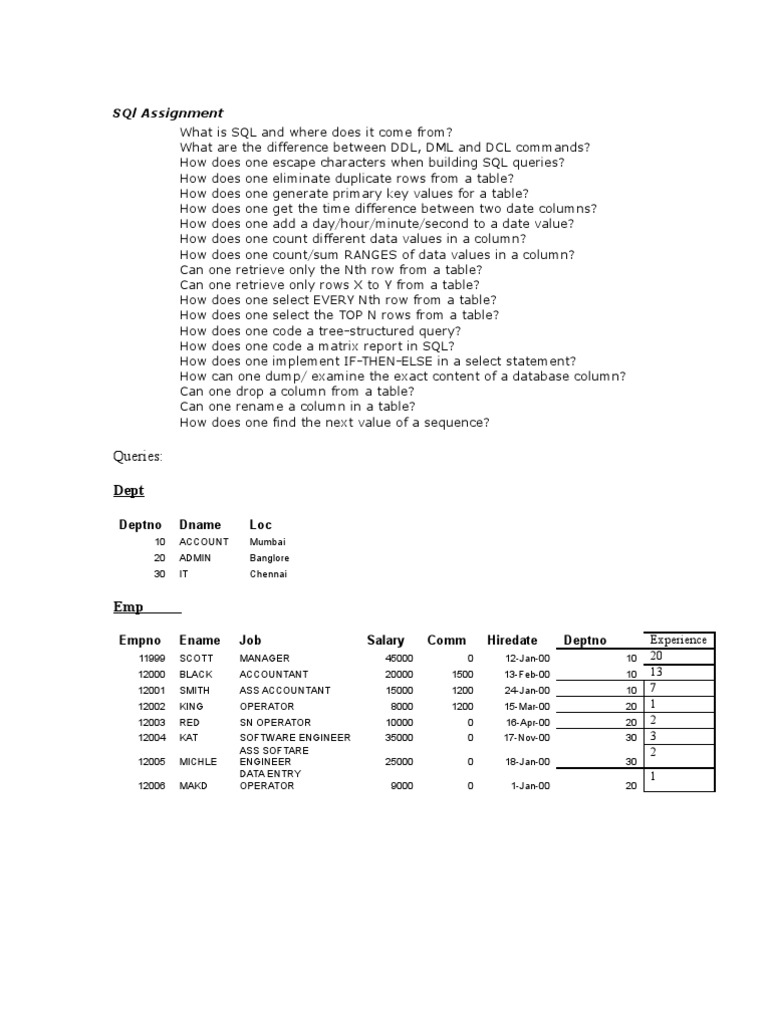 SQl Assignment

What is SQL and where does it come from?
What are the difference between DDL, DML and DCL commands?
How does one escape characters when building SQL queries?
How does one eliminate duplicate rows from a table?
How does one generate primary key values for a table?
How does one get the time difference between two date columns?
How does one add a day/hour/minute/second to a date value?
How does one count different data values in a column?
How does one count/sum RANGES of data values in a column?
Can one retrieve only the Nth row from a table?
Can one retrieve only rows X to Y from a table?
How does one select EVERY Nth row from a table?
How does one select the TOP N rows from a table?
How does one code a tree-structured query?
How does one code a matrix report in SQL?
How does one implement IF-THEN-ELSE in a select statement?
How can one dump/ examine the exact content of a database column?
Can one drop a column from a table?
Can one rename a column in a table?
How does one find the next value of a sequence?

Queries:

Dept

| Deptno | Dname | Loc |
|---|---|---|
| 10 | ACCOUNT | Mumbai |
| 20 | ADMIN | Banglore |
| 30 | IT | Chennai |

Emp

| Empno | Ename | Job | Salary | Comm | Hiredate | Deptno | Experience |
|---|---|---|---|---|---|---|---|
| 11999 | SCOTT | MANAGER | 45000 | 0 | 12-Jan-00 | 10 | 20 |
| 12000 | BLACK | ACCOUNTANT | 20000 | 1500 | 13-Feb-00 | 10 | 13 |
| 12001 | SMITH | ASS ACCOUNTANT | 15000 | 1200 | 24-Jan-00 | 10 | 7 |
| 12002 | KING | OPERATOR | 8000 | 1200 | 15-Mar-00 | 20 | 1 |
| 12003 | RED | SN OPERATOR | 10000 | 0 | 16-Apr-00 | 20 | 2 |
| 12004 | KAT | SOFTWARE ENGINEER | 35000 | 0 | 17-Nov-00 | 30 | 3 |
| 12005 | MICHLE | ASS SOFTARE ENGINEER | 25000 | 0 | 18-Jan-00 | 30 | 2 |
| 12006 | MAKD | DATA ENTRY OPERATOR | 9000 | 0 | 1-Jan-00 | 20 | 1 |